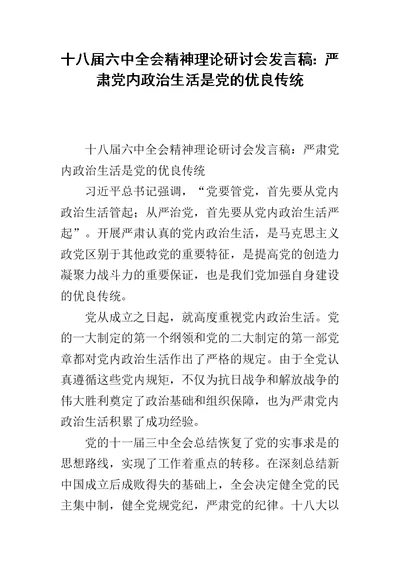 十八届六中全会精神理论研讨会发言稿：严肃党内政治生活是党的优良传统

十八届六中全会精神理论研讨会发言稿：严肃党内政治生活是党的优良传统

习近平总书记强调，“党要管党，首先要从党内政治生活管起；从严治党，首先要从党内政治生活严起”。开展严肃认真的党内政治生活，是马克思主义政党区别于其他政党的重要特征，是提高党的创造力凝聚力战斗力的重要保证，也是我们党加强自身建设的优良传统。

党从成立之日起，就高度重视党内政治生活。党的一大制定的第一个纲领和党的二大制定的第一部党章都对党内政治生活作出了严格的规定。由于全党认真遵循这些党内规矩，不仅为抗日战争和解放战争的伟大胜利奠定了政治基础和组织保障，也为严肃党内政治生活积累了成功经验。

党的十一届三中全会总结恢复了党的实事求是的思想路线，实现了工作着重点的转移。在深刻总结新中国成立后成败得失的基础上，全会决定健全党的民主集中制，健全党规党纪，严肃党的纪律。十八大以